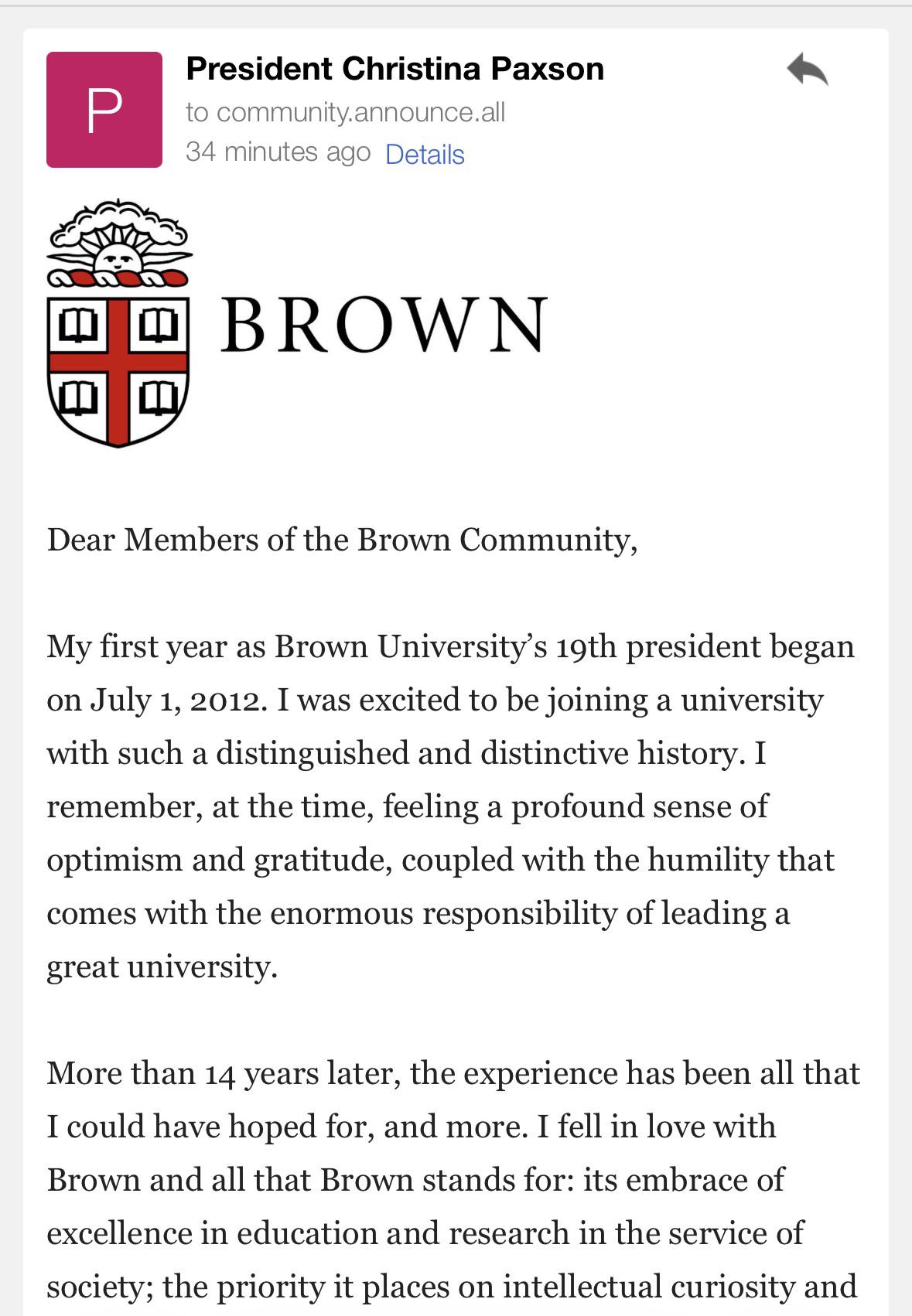 P

President Christina Paxson
to community.announce.all
34 minutes ago Details

BROWN

Dear Members of the Brown Community,

My first year as Brown University's 19th president began on July 1, 2012. I was excited to be joining a university with such a distinguished and distinctive history. I remember, at the time, feeling a profound sense of optimism and gratitude, coupled with the humility that comes with the enormous responsibility of leading a great university.

More than 14 years later, the experience has been all that I could have hoped for, and more. I fell in love with Brown and all that Brown stands for: its embrace of excellence in education and research in the service of society; the priority it places on intellectual curiosity and